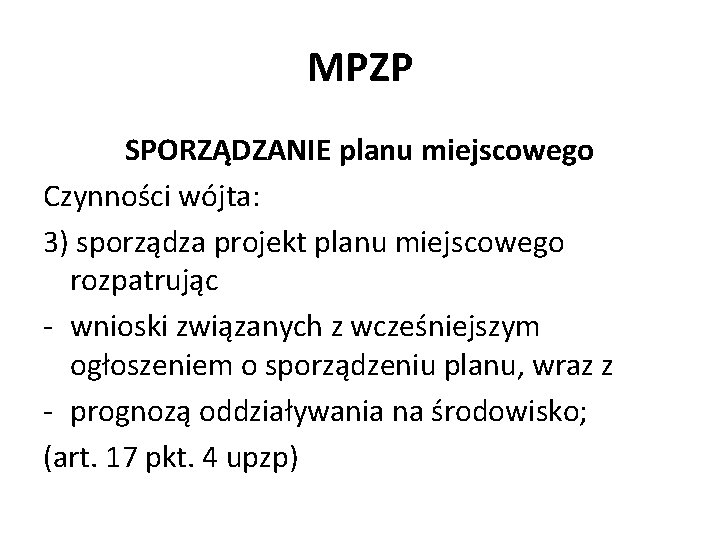 MPZP

SPORZĄDZANIE planu miejscowego

Czynności wójta:

3) sporządza projekt planu miejscowego rozpatrując

- wnioski związanych z wcześniejszym ogłoszeniem o sporządzeniu planu, wraz z
- prognozą oddziaływania na środowisko;

(art. 17 pkt. 4 upzp)